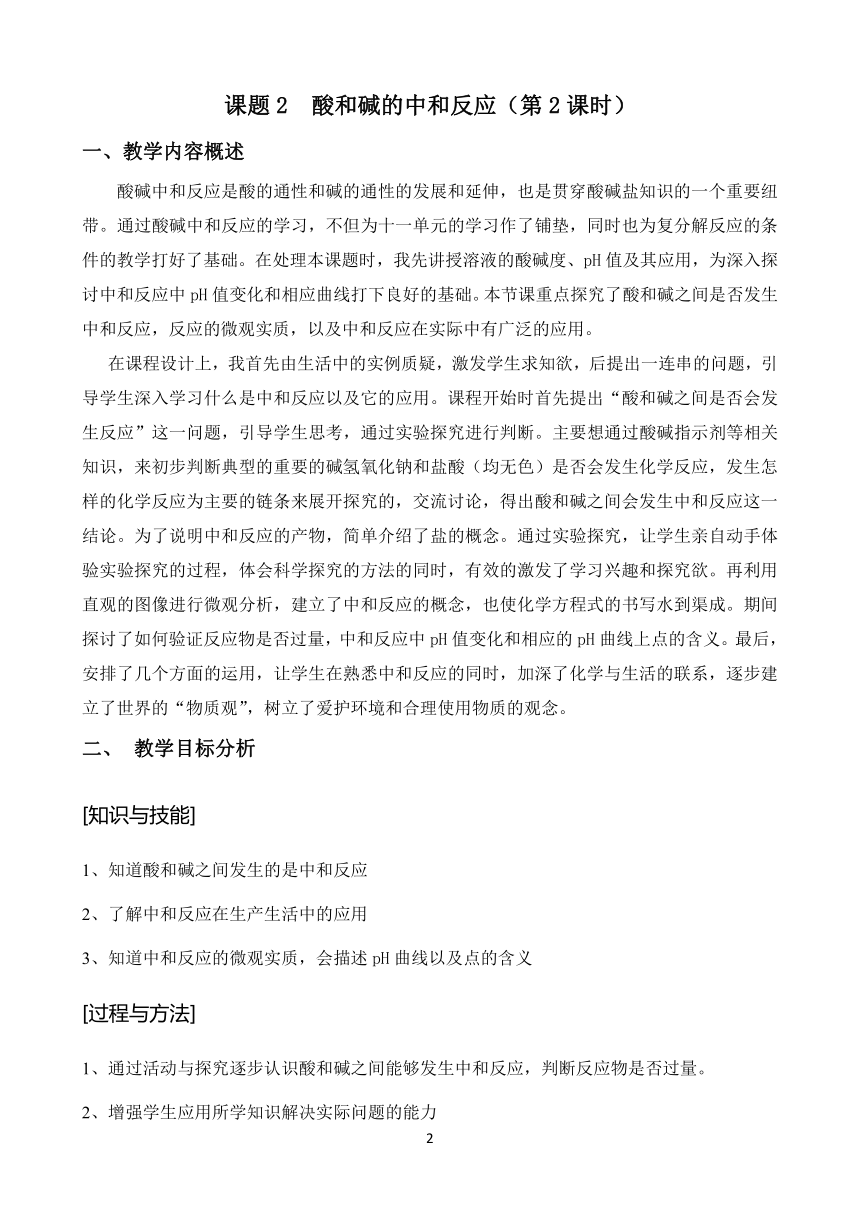 课题 2 酸和碱的中和反应（第 2 课时）

一、教学内容概述

酸碱中和反应是酸的通性和碱的通性的发展和延伸，也是贯穿酸碱盐知识的一个重要纽带。通过酸碱中和反应的学习，不但为十一单元的学习作了铺垫，同时也为复分解反应的条件的教学打好了基础。在处理本课题时，我先讲授溶液的酸碱度、pH 值及其应用，为深入探讨中和反应中 pH 值变化和相应曲线打下良好的基础。本节课重点探究了酸和碱之间是否发生中和反应，反应的微观实质，以及中和反应在实际中有广泛的应用。

在课程设计上，我首先由生活中的实例质疑，激发学生求知欲，后提出一连串的问题，引导学生深入学习什么是中和反应以及它的应用。课程开始时首先提出“酸和碱之间是否会发生反应”这一问题，引导学生思考，通过实验探究进行判断。主要想通过酸碱指示剂等相关知识，来初步判断典型的重要的碱氢氧化钠和盐酸（均无色）是否会发生化学反应，发生怎样的化学反应为主要的链条来展开探究的，交流讨论，得出酸和碱之间会发生中和反应这一结论。为了说明中和反应的产物，简单介绍了盐的概念。通过实验探究，让学生亲自动手体验实验探究的过程，体会科学探究的方法的同时，有效的激发了学习兴趣和探究欲。再利用直观的图像进行微观分析，建立了中和反应的概念，也使化学方程式的书写水到渠成。期间探讨了如何验证反应物是否过量，中和反应中 pH 值变化和相应的 pH 曲线上点的含义。最后，安排了几个方面的运用，让学生在熟悉中和反应的同时，加深了化学与生活的联系，逐步建立了世界的“物质观”，树立了爱护环境和合理使用物质的观念。

二、 教学目标分析

[知识与技能]

1、知道酸和碱之间发生的是中和反应

2、了解中和反应在生产生活中的应用

3、知道中和反应的微观实质，会描述 pH 曲线以及点的含义

[过程与方法]

1、通过活动与探究逐步认识酸和碱之间能够发生中和反应，判断反应物是否过量。

2、增强学生应用所学知识解决实际问题的能力

2